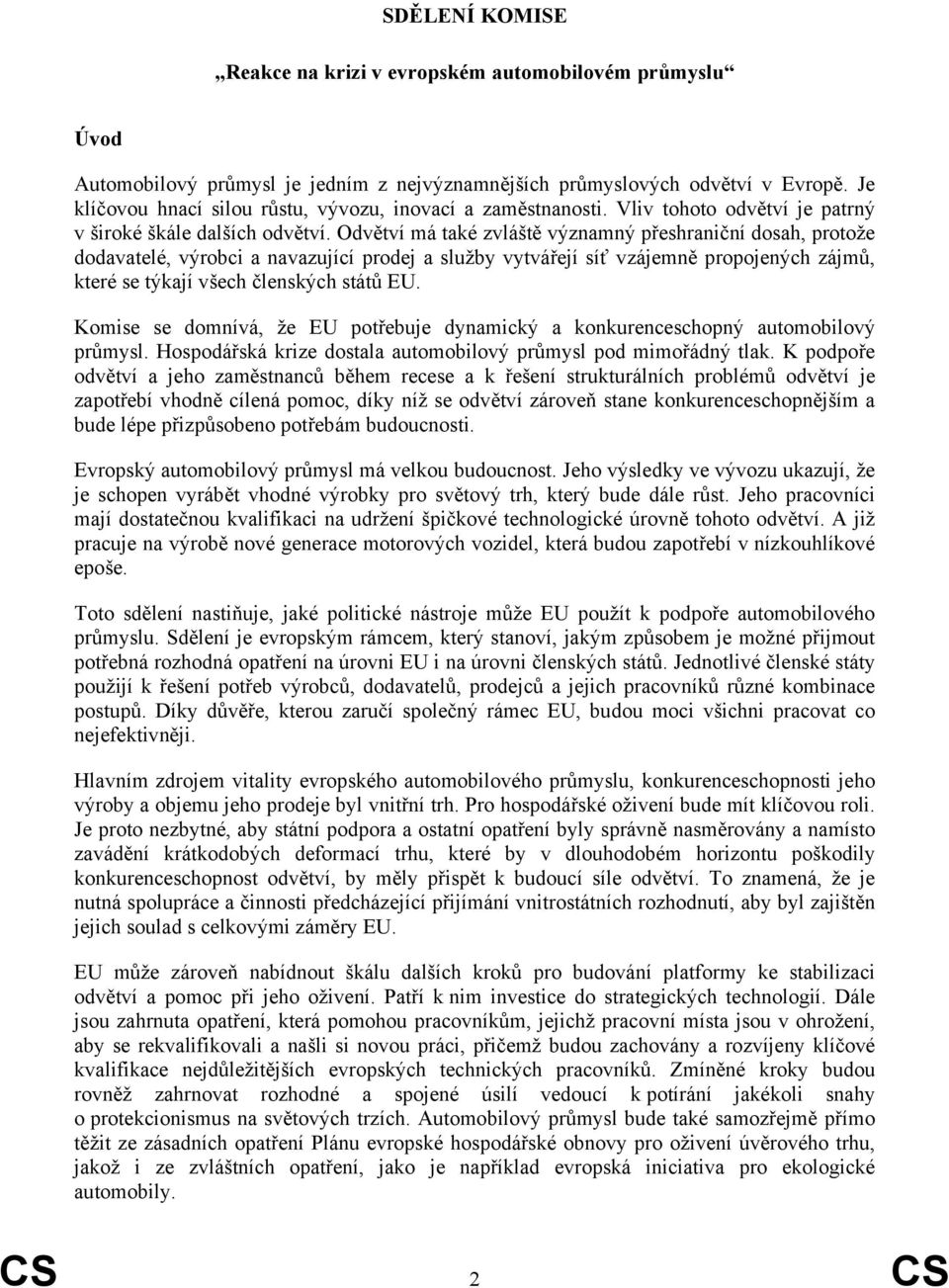 SDĚLENÍ KOMISE

„Reakce na krizi v evropském automobilovém průmyslu“

Úvod

Automobilový průmysl je jedním z nejvýznamnějších průmyslových odvětví v Evropě. Je klíčovou hnací silou růstu, vývozu, inovací a zaměstnanosti. Vliv tohoto odvětví je patrný v široké škále dalších odvětví. Odvětví má také zvláště významný přeshraniční dosah, protože dodavatelé, výrobci a navazující prodej a služby vytvářejí síť vzájemně propojených zájmů, které se týkají všech členských států EU.

Komise se domnívá, že EU potřebuje dynamický a konkurenceschopný automobilový průmysl. Hospodářská krize dostala automobilový průmysl pod mimořádný tlak. K podpoře odvětví a jeho zaměstnanců během recese a k řešení strukturálních problémů odvětví je zapotřebí vhodně cílená pomoc, díky níž se odvětví zároveň stane konkurenceschopnějším a bude lépe přizpůsobeno potřebám budoucnosti.

Evropský automobilový průmysl má velkou budoucnost. Jeho výsledky ve vývozu ukazují, že je schopen vyrábět vhodné výrobky pro světový trh, který bude dále růst. Jeho pracovníci mají dostatečnou kvalifikaci na udržení špičkové technologické úrovně tohoto odvětví. A již pracuje na výrobě nové generace motorových vozidel, která budou zapotřebí v nízkouhlíkové epoše.

Toto sdělení nastiňuje, jaké politické nástroje může EU použít k podpoře automobilového průmyslu. Sdělení je evropským rámcem, který stanoví, jakým způsobem je možné přijmout potřebná rozhodná opatření na úrovni EU i na úrovni členských států. Jednotlivé členské státy použijí k řešení potřeb výrobců, dodavatelů, prodejců a jejich pracovníků různé kombinace postupů. Díky důvěře, kterou zaručí společný rámec EU, budou moci všichni pracovat co nejefektivněji.

Hlavním zdrojem vitality evropského automobilového průmyslu, konkurenceschopnosti jeho výroby a objemu jeho prodeje byl vnitřní trh. Pro hospodářské oživení bude mít klíčovou roli. Je proto nezbytné, aby státní podpora a ostatní opatření byly správně nasměrovány a namísto zavádění krátkodobých deformací trhu, které by v dlouhodobém horizontu poškodily konkurenceschopnost odvětví, by měly přispět k budoucí síle odvětví. To znamená, že je nutná spolupráce a činnosti předcházející přijímání vnitrostátních rozhodnutí, aby byl zajištěn jejich soulad s celkovými záměry EU.

EU může zároveň nabídnout škálu dalších kroků pro budování platformy ke stabilizaci odvětví a pomoc při jeho oživení. Patří k nim investice do strategických technologií. Dále jsou zahrnuta opatření, která pomohou pracovníkům, jejichž pracovní místa jsou v ohrožení, aby se rekvalifikovali a našli si novou práci, přičemž budou zachovány a rozvíjeny klíčové kvalifikace nejdůležitějších evropských technických pracovníků. Zmíněné kroky budou rovněž zahrnovat rozhodné a spojené úsilí vedoucí k potírání jakékoli snahy o protekcionismus na světových trzích. Automobilový průmysl bude také samozřejmě přímo těžit ze zásadních opatření Plánu evropské hospodářské obnovy pro oživení úvěrového trhu, jakož i ze zvláštních opatření, jako je například evropská iniciativa pro ekologické automobily.

CS 2 CS